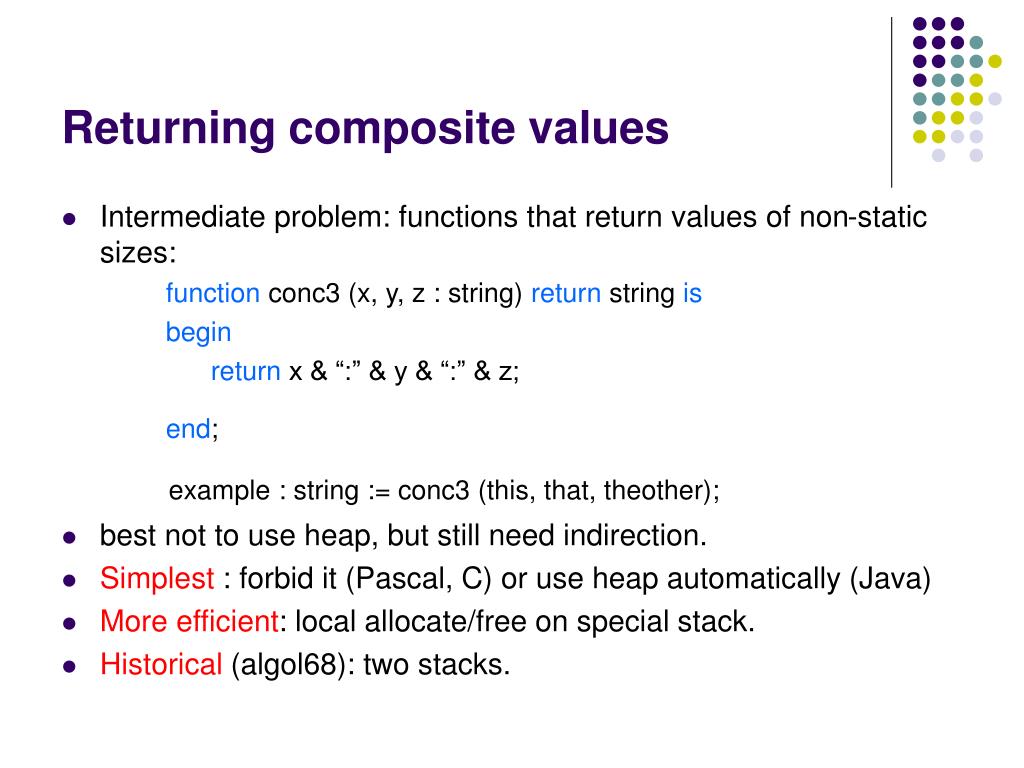 Returning composite values

- Intermediate problem: functions that return values of non-static sizes:

function conc3 (x, y, z : string) return string is
begin
return x & “:” & y & “:” & z;
end;

example : string := conc3 (this, that, theother);

- best not to use heap, but still need indirection.
- Simplest : forbid it (Pascal, C) or use heap automatically (Java)
- More efficient: local allocate/free on special stack.
- Historical (algol68): two stacks.